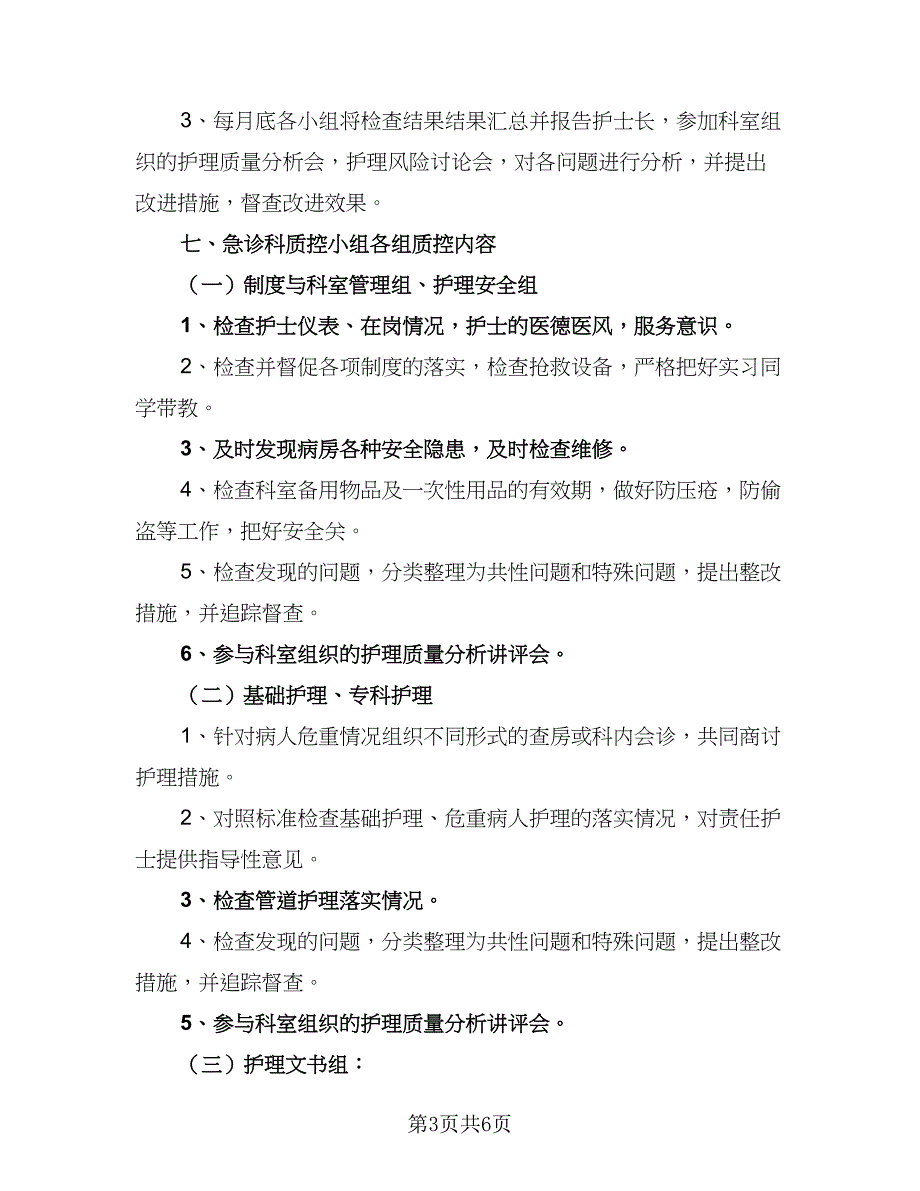 3、每月底各小组将检查结果结果汇总并报告护士长，参加科室组织的护理质量分析会，护理风险讨论会，对各问题进行分析，并提出改进措施，督查改进效果。

七、急诊科质控小组各组质控内容

（一）制度与科室管理组、护理安全组

1、检查护士仪表、在岗情况，护士的医德医风，服务意识。

2、检查并督促各项制度的落实，检查抢救设备，严格把好实习同学带教。

3、及时发现病房各种安全隐患，及时检查维修。

4、检查科室备用物品及一次性用品的有效期，做好防压疮，防偷盗等工作，把好安全关。

5、检查发现的问题，分类整理为共性问题和特殊问题，提出整改措施，并追踪督查。

6、参与科室组织的护理质量分析讲评会。

（二）基础护理、专科护理

1、针对病人危重情况组织不同形式的查房或科内会诊，共同商讨护理措施。

2、对照标准检查基础护理、危重病人护理的落实情况，对责任护士提供指导性意见。

3、检查管道护理落实情况。

4、检查发现的问题，分类整理为共性问题和特殊问题，提出整改措施，并追踪督查。

5、参与科室组织的护理质量分析讲评会。

（三）护理文书组：

第3页共6页